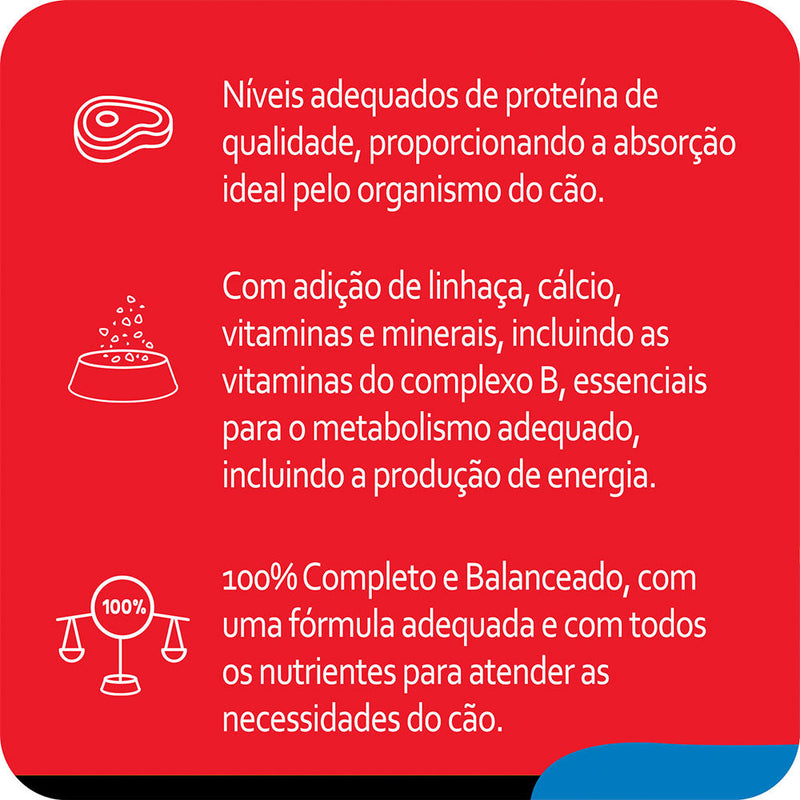 Níveis adequados de proteína de qualidade, proporcionando a absorção ideal pelo organismo do cão.

Com adição de linhaça, cálcio, vitaminas e minerais, incluindo as vitaminas do complexo B, essenciais para o metabolismo adequado, incluindo a produção de energia.

100%

100% Completo e Balanceado, com uma fórmula adequada e com todos os nutrientes para atender as necessidades do cão.